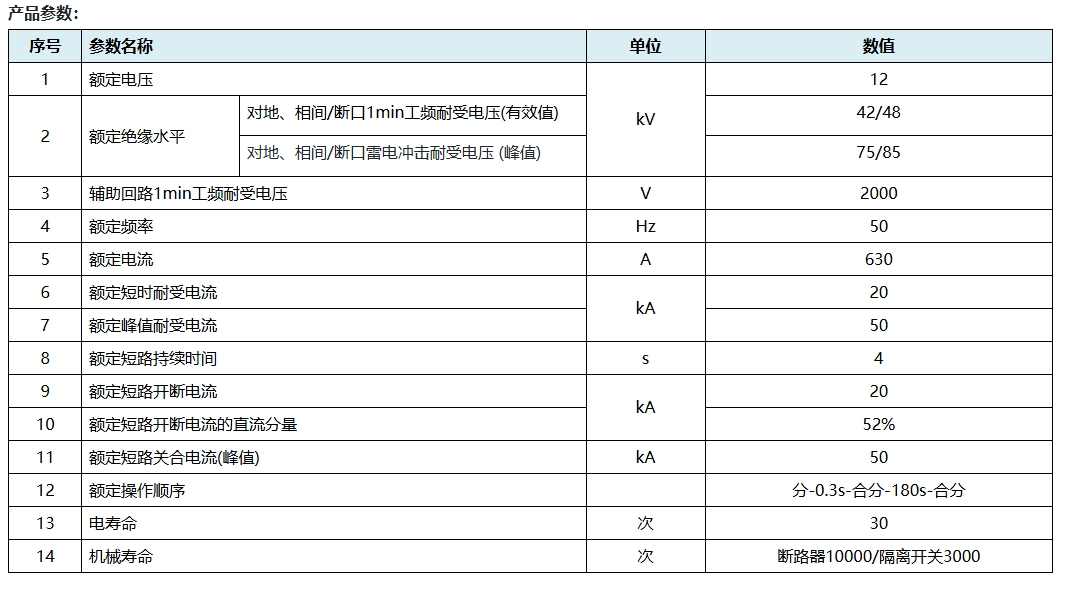 产品参数：

| 序号 | 参数名称 | | 单位 | 数值 |
|---|---|---|---|---|
| 1 | 额定电压 | | kV | 12 |
| 2 | 额定绝缘水平 | 对地、相间/断口1min工频耐受电压(有效值) | kV | 42/48 |
| 2 | 额定绝缘水平 | 对地、相间/断口雷电冲击耐受电压 (峰值) | kV | 75/85 |
| 3 | 辅助回路1min工频耐受电压 | | V | 2000 |
| 4 | 额定频率 | | Hz | 50 |
| 5 | 额定电流 | | A | 630 |
| 6 | 额定短时耐受电流 | | kA | 20 |
| 7 | 额定峰值耐受电流 | | kA | 50 |
| 8 | 额定短路持续时间 | | s | 4 |
| 9 | 额定短路开断电流 | | kA | 20 |
| 10 | 额定短路开断电流的直流分量 | | kA | 52% |
| 11 | 额定短路关合电流(峰值) | | kA | 50 |
| 12 | 额定操作顺序 | | | 分-0.3s-合分-180s-合分 |
| 13 | 电寿命 | | 次 | 30 |
| 14 | 机械寿命 | | 次 | 断路器10000/隔离开关3000 |